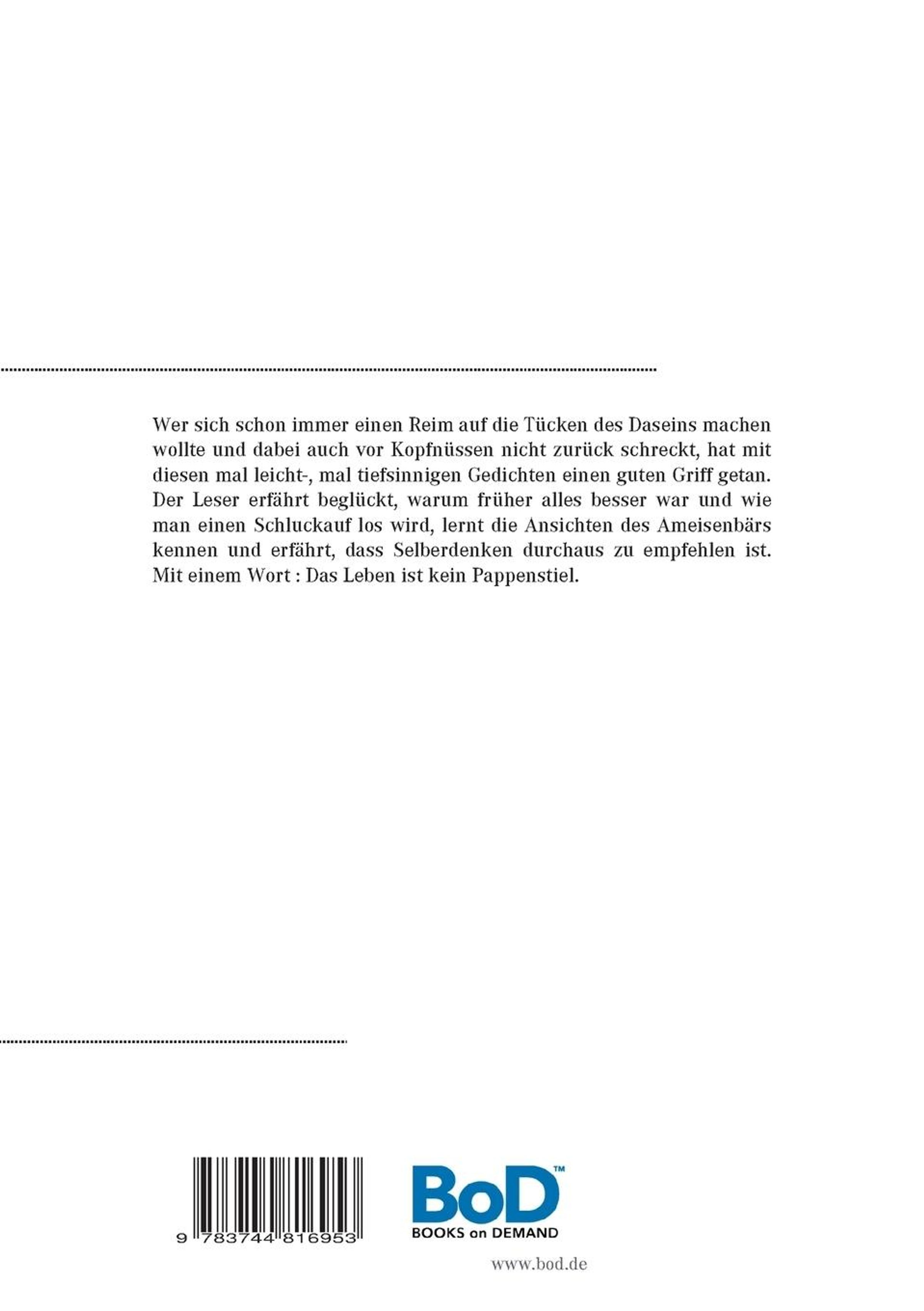 Wer sich schon immer einen Reim auf die Tücken des Daseins machen wollte und dabei auch vor Kopfnüssen nicht zurück schreckt, hat mit diesen mal leicht-, mal tiefsinnigen Gedichten einen guten Griff getan. Der Leser erfährt beglückt, warum früher alles besser war und wie man einen Schluckauf los wird, lernt die Ansichten des Ameisenbärs kennen und erfährt, dass Selberdenken durchaus zu empfehlen ist. Mit einem Wort : Das Leben ist kein Pappenstiel.

9 783744 816953

BoD™
BOOKS on DEMAND

www.bod.de